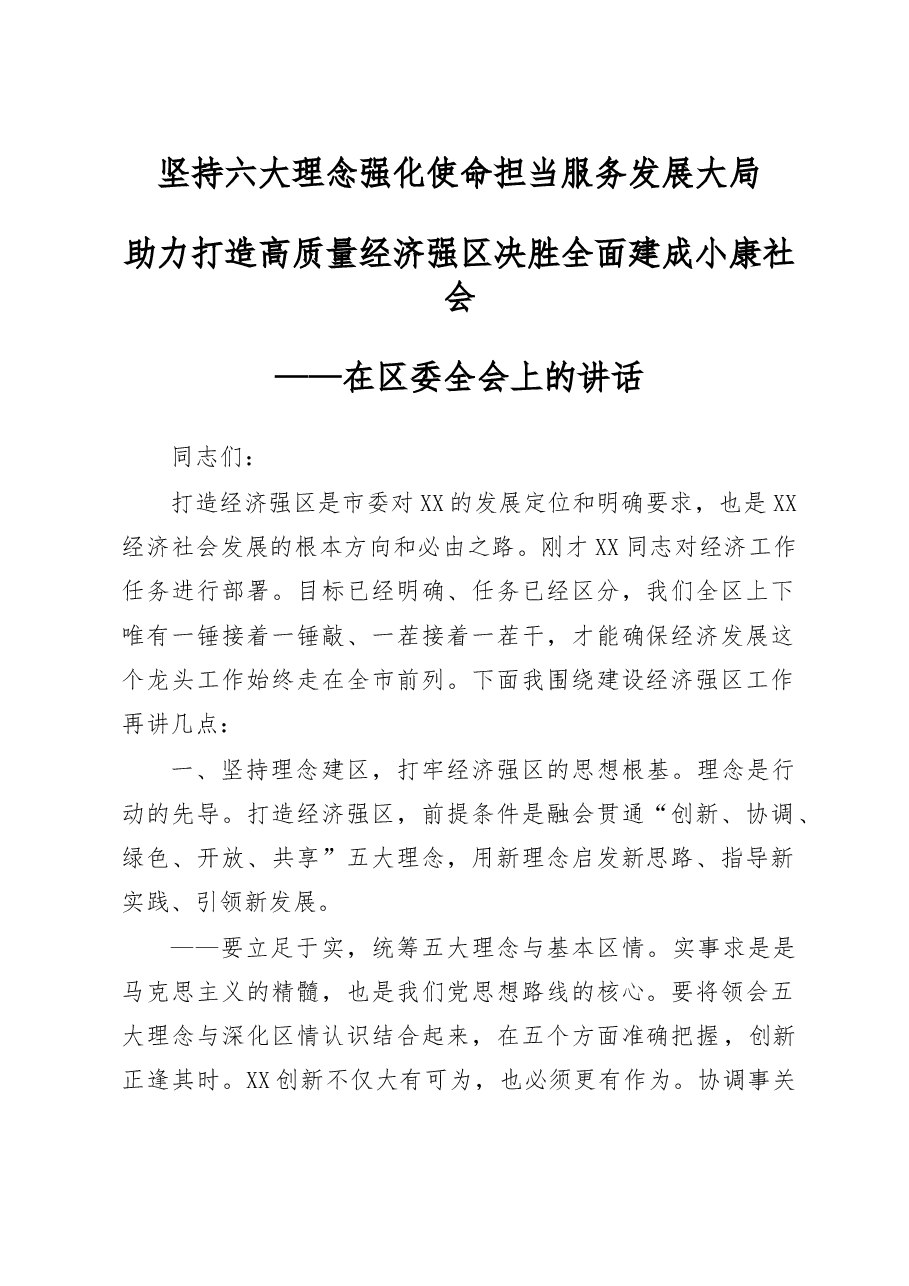 坚持六大理念强化使命担当服务发展大局

助力打造高质量经济强区决胜全面建成小康社会

——在区委全会上的讲话

同志们：

打造经济强区是市委对XX的发展定位和明确要求，也是XX经济社会发展的根本方向和必由之路。刚才XX同志对经济工作任务进行部署。目标已经明确、任务已经区分，我们全区上下唯有一锤接着一锤敲、一茬接着一茬干，才能确保经济发展这个龙头工作始终走在全市前列。下面我围绕建设经济强区工作再讲几点：

一、坚持理念建区，打牢经济强区的思想根基。理念是行动的先导。打造经济强区，前提条件是融会贯通“创新、协调、绿色、开放、共享”五大理念，用新理念启发新思路、指导新实践、引领新发展。

——要立足于实，统筹五大理念与基本区情。实事求是是马克思主义的精髓，也是我们党思想路线的核心。要将领会五大理念与深化区情认识结合起来，在五个方面准确把握，创新正逢其时。XX创新不仅大有可为，也必须更有作为。协调事关